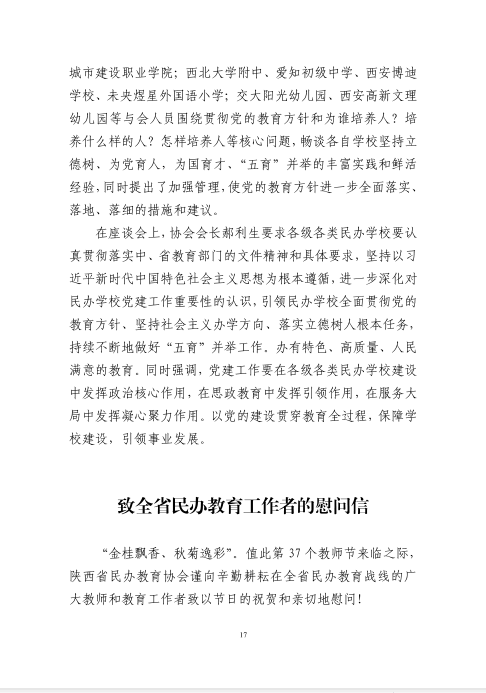 城市建设职业学院；西北大学附中、爱知初级中学、西安博迪学校、未央煜星外国语小学；交大阳光幼儿园、西安高新文理幼儿园等与会人员围绕贯彻党的教育方针和为谁培养人？培养什么样的人？怎样培养人等核心问题，畅谈各自学校坚持立德树、为党育人，为国育才、“五育”并举的丰富实践和鲜活经验，同时提出了加强管理，使党的教育方针进一步全面落实、落地、落细的措施和建议。

在座谈会上，协会会长郝利生要求各级各类民办学校要认真贯彻落实中、省教育部门的文件精神和具体要求，坚持以习近平新时代中国特色社会主义思想为根本遵循，进一步深化对民办学校党建工作重要性的认识，引领民办学校全面贯彻党的教育方针、坚持社会主义办学方向、落实立德树人根本任务，持续不断地做好“五育”并举工作．办有特色、高质量、人民满意的教育．同时强调，党建工作要在各级各类民办学校建设中发挥政治核心作用，在思政教育中发挥引领作用，在服务大局中发挥凝心聚力作用。以党的建设贯穿教育全过程，保障学校建设，引领事业发展。

致全省民办教育工作者的慰问信

“金桂飘香、秋菊逸彩”．值此第 37 个教师节来临之际，陕西省民办教育协会谨向辛勤耕耘在全省民办教育战线的广大教师和教育工作者致以节日的祝贺和亲切地慰问！

17